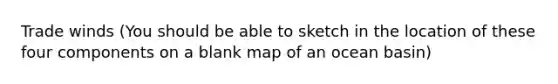 Trade winds (You should be able to sketch in the location of these four components on a blank map of an ocean basin)